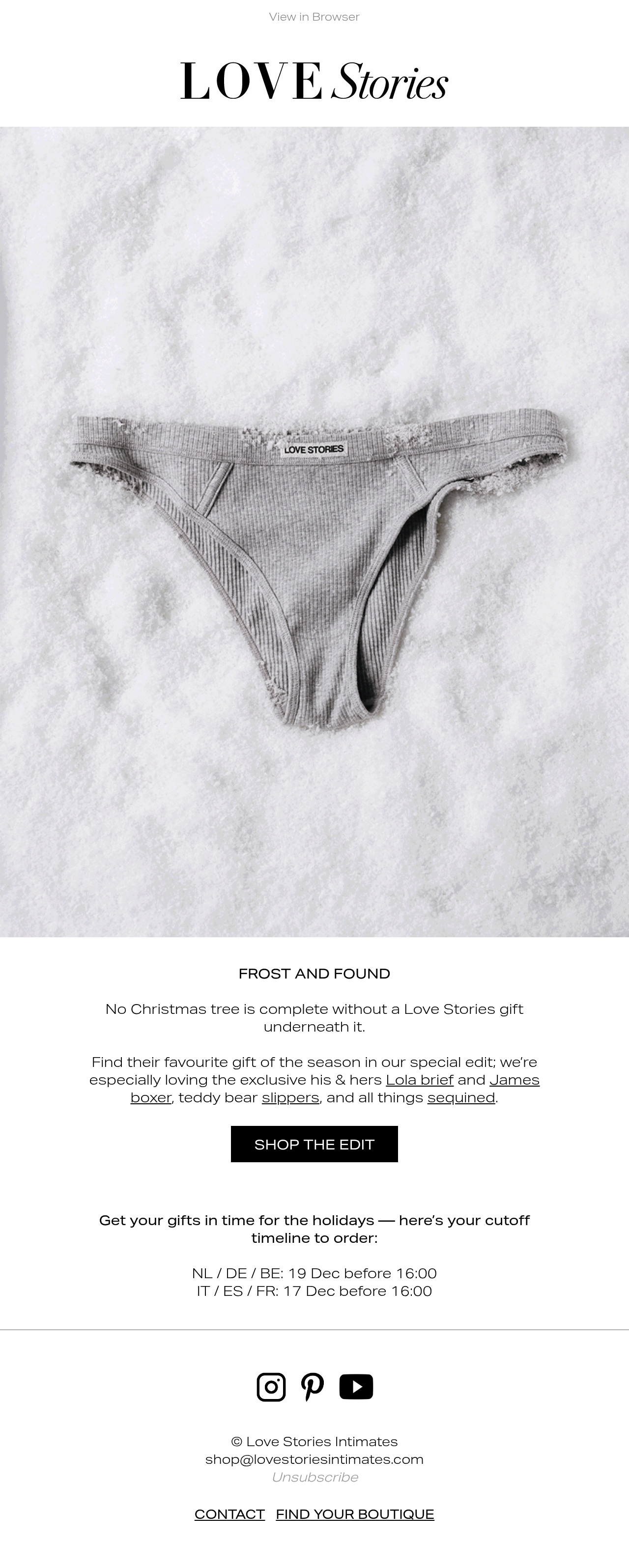 View in Browser

LOVE Stories

LOVE STORIES

FROST AND FOUND

No Christmas tree is complete without a Love Stories gift underneath it.

Find their favourite gift of the season in our special edit; we're especially loving the exclusive his & hers Lola brief and James boxer, teddy bear slippers, and all things sequined.

SHOP THE EDIT

Get your gifts in time for the holidays — here's your cutoff timeline to order:

NL / DE / BE: 19 Dec before 16:00
IT / ES / FR: 17 Dec before 16:00

© Love Stories Intimates
shop@lovestoriesintimates.com
Unsubscribe

CONTACT FIND YOUR BOUTIQUE